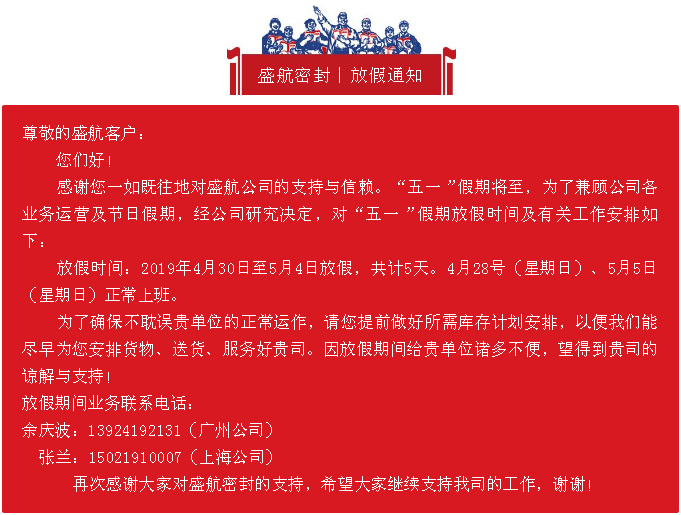 盛航密封 | 放假通知

尊敬的盛航客户：

您们好！

感谢您一如既往地对盛航公司的支持与信赖。“五一 ”假期将至，为了兼顾公司各业务运营及节日假期，经公司研究决定，对“五一 ”假期放假时间及有关工作安排如下：

放假时间：2019年4月30日至5月4日放假，共计5天。4月28号（星期日）、5月5日（星期日）正常上班。

为了确保不耽误贵单位的正常运作，请您提前做好所需库存计划安排，以便我们能尽早为您安排货物、送货、服务好贵司。因放假期间给贵单位诸多不便，望得到贵司的谅解与支持！

放假期间业务联系电话：

余庆波：13924192131（广州公司）

张兰：15021910007（上海公司）

再次感谢大家对盛航密封的支持，希望大家继续支持我司的工作，谢谢！